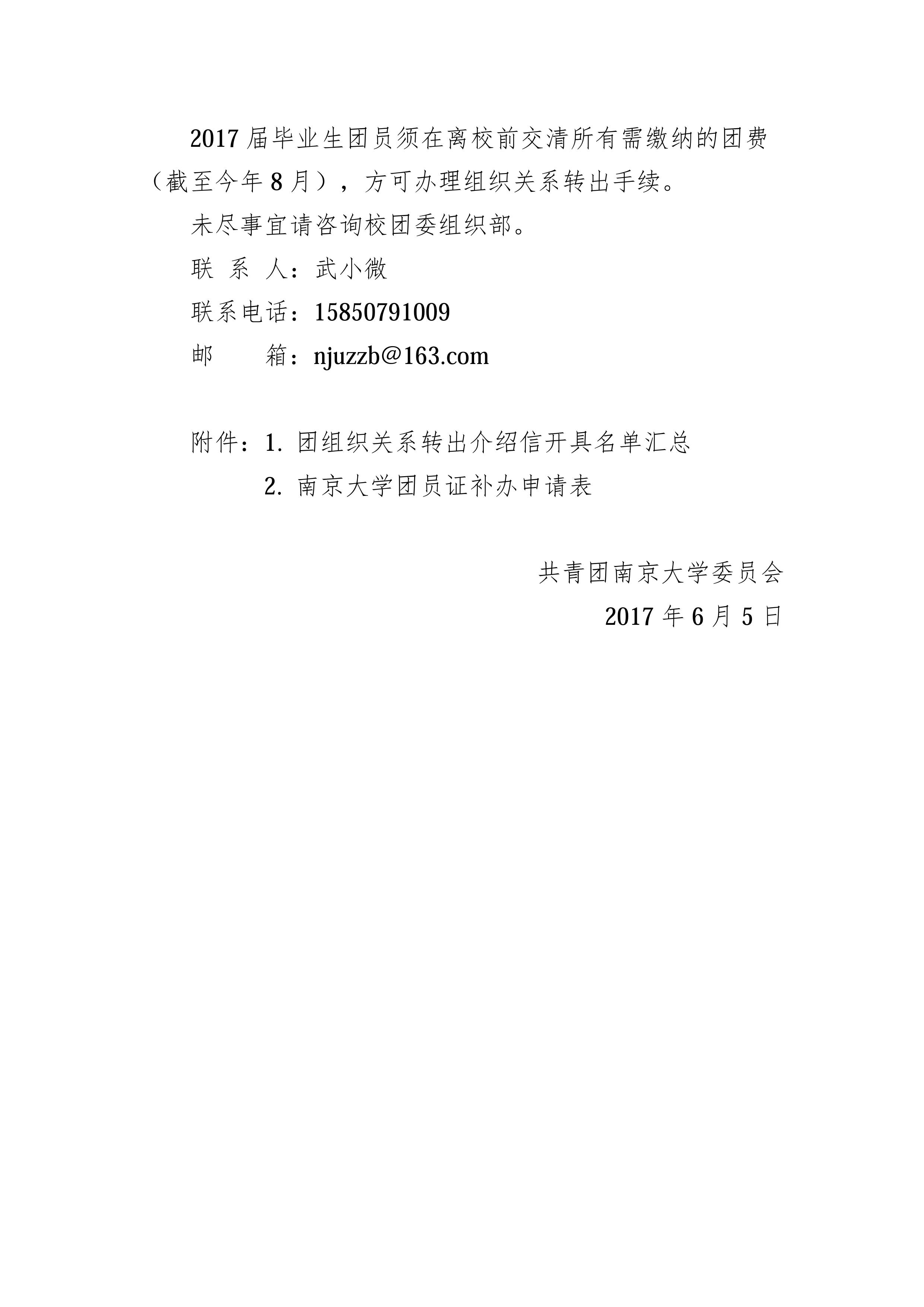 2017届毕业生团员须在离校前交清所有需缴纳的团费（截至今年8月），方可办理组织关系转出手续。

未尽事宜请咨询校团委组织部。

联 系 人：武小微

联系电话：15850791009

邮　　箱：njuzzb@163.com

附件：1. 团组织关系转出介绍信开具名单汇总

2. 南京大学团员证补办申请表

共青团南京大学委员会

2017年6月5日